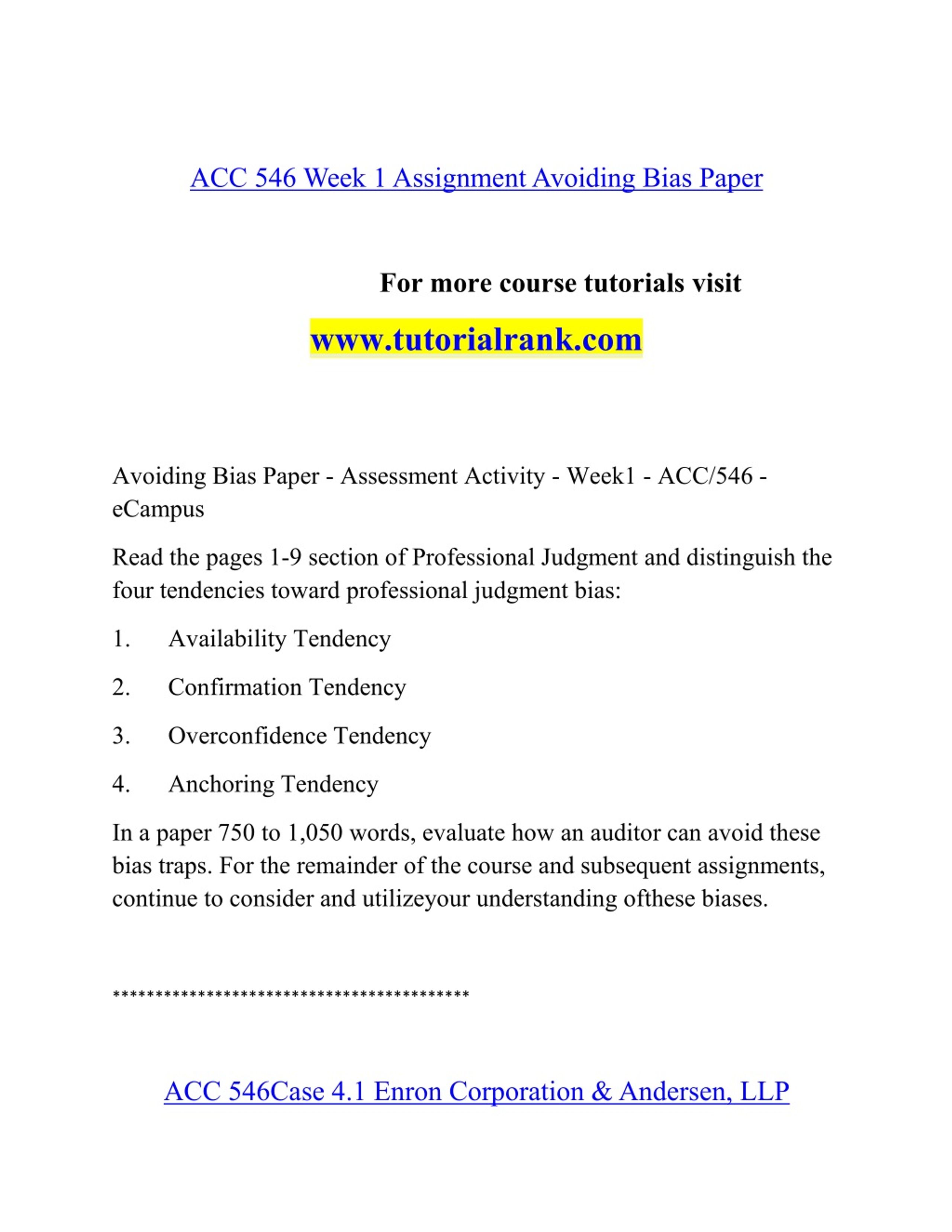 ACC 546 Week 1 Assignment Avoiding Bias Paper

For more course tutorials visit

www.tutorialrank.com

Avoiding Bias Paper - Assessment Activity - Week1 - ACC/546 - eCampus

Read the pages 1-9 section of Professional Judgment and distinguish the four tendencies toward professional judgment bias:

1. Availability Tendency

2. Confirmation Tendency

3. Overconfidence Tendency

4. Anchoring Tendency

In a paper 750 to 1,050 words, evaluate how an auditor can avoid these bias traps. For the remainder of the course and subsequent assignments, continue to consider and utilizeyour understanding ofthese biases.

******************************************

ACC 546Case 4.1 Enron Corporation & Andersen, LLP